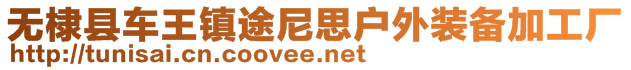 无棣县车王镇途尼思户外装备加工厂
http://tunisai.cn.coovee.net